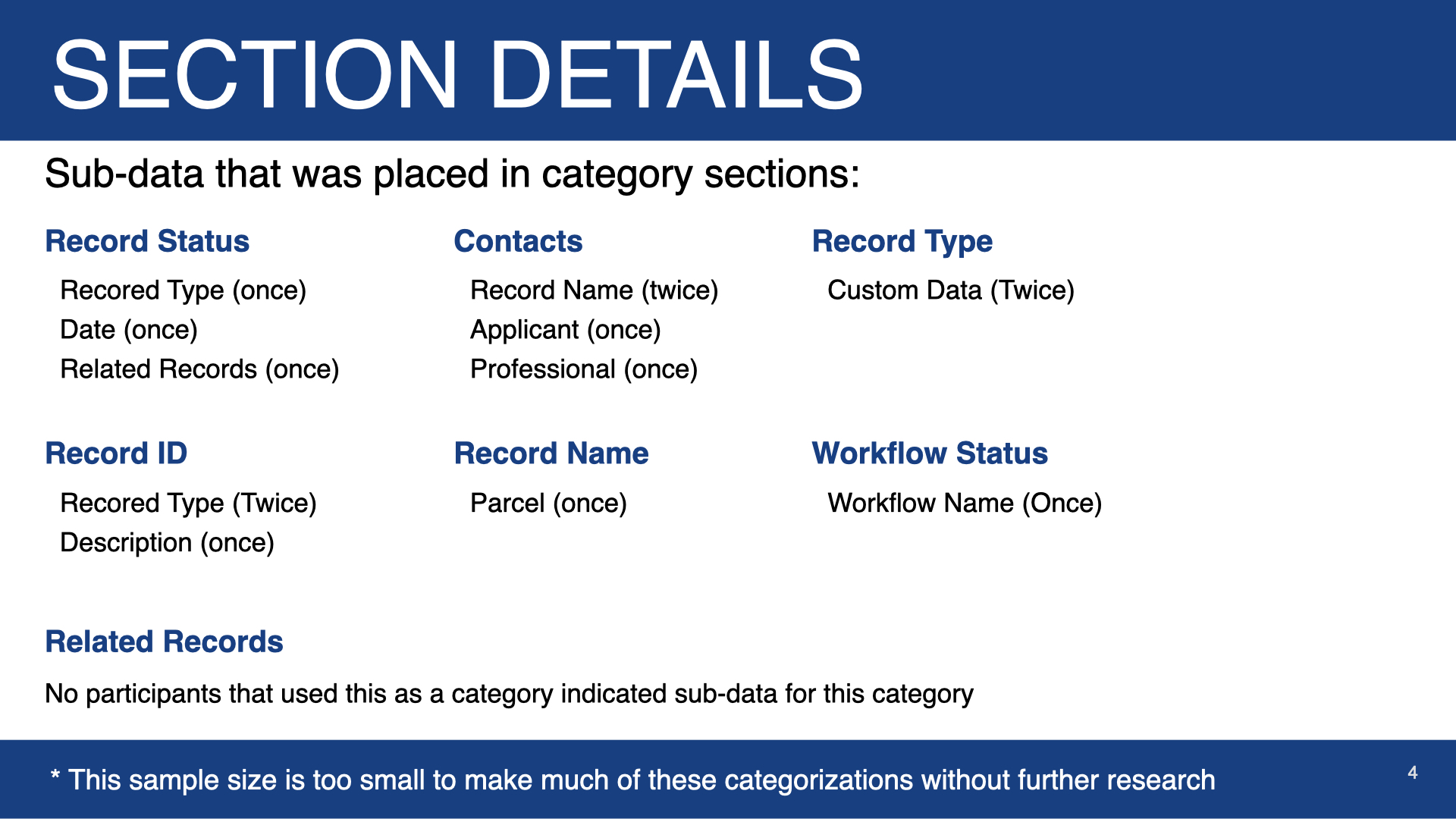 SECTION DETAILS

Sub-data that was placed in category sections:

Record Status

Recored Type (once)
Date (once)
Related Records (once)

Record ID

Recored Type (Twice)
Description (once)

Contacts

Record Name (twice)
Applicant (once)
Professional (once)

Record Name

Parcel (once)

Record Type

Custom Data (Twice)

Workflow Status

Workflow Name (Once)

Related Records

No participants that used this as a category indicated sub-data for this category

* This sample size is too small to make much of these categorizations without further research

4